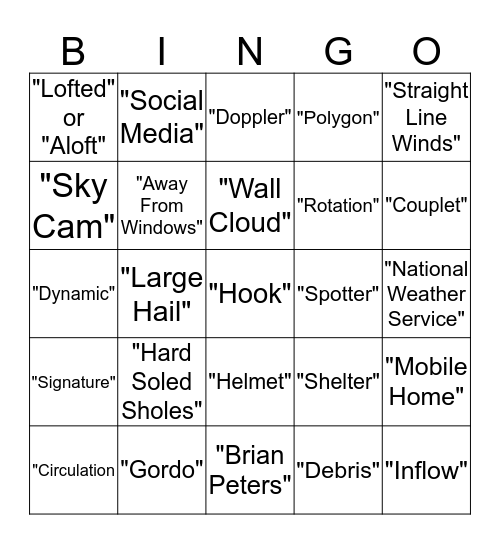 | B | I | N | G | O |
|---|---|---|---|---|
| "Lofted" or "Aloft" | "Social Media" | "Doppler" | "Polygon" | "Straight Line Winds" |
| "Sky Cam" | "Away From Windows" | "Wall Cloud" | "Rotation" | "Couplet" |
| "Dynamic" | "Large Hail" | "Hook" | "Spotter" | "National Weather Service" |
| "Signature" | "Hard Soled Sholes" | "Helmet" | "Shelter" | "Mobile Home" |
| "Circulation | "Gordo" | "Brian Peters" | "Debris" | "Inflow" |